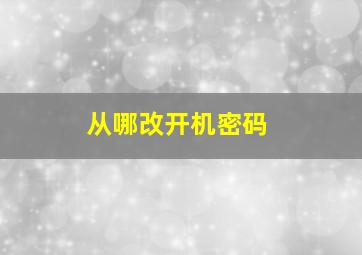 从哪改开机密码